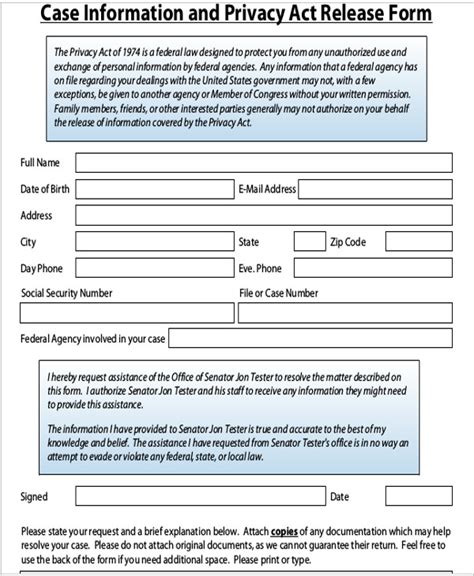 Case Information and Privacy Act Release Form

The Privacy Act of 1974 is a federal law designed to protect you from any unauthorized use and exchange of personal information by federal agencies. Any information that a federal agency has on file regarding your dealings with the United States government may not, with a few exceptions, be given to another agency or Member of Congress without your written permission. Family members, friends, or other interested parties generally may not authorize on your behalf the release of information covered by the Privacy Act.

Full Name

Date of Birth

E-Mail Address

Address

City

State

Zip Code

Day Phone

Eve. Phone

Social Security Number

File or Case Number

Federal Agency involved in your case

I hereby request assistance of the Office of Senator Jon Tester to resolve the matter described on this form. I authorize Senator Jon Tester and his staff to receive any information they might need to provide this assistance.

The information I have provided to Senator Jon Tester is true and accurate to the best of my knowledge and belief. The assistance I have requested from Senator Tester's office is in no way an attempt to evade or violate any federal, state, or local law.

Signed

Date

Please state your request and a brief explanation below. Attach copies of any documentation which may help resolve your case. Please do not attach original documents, as we cannot guarantee their return. Feel free to use the back of the form if you need additional space. Please print or type.